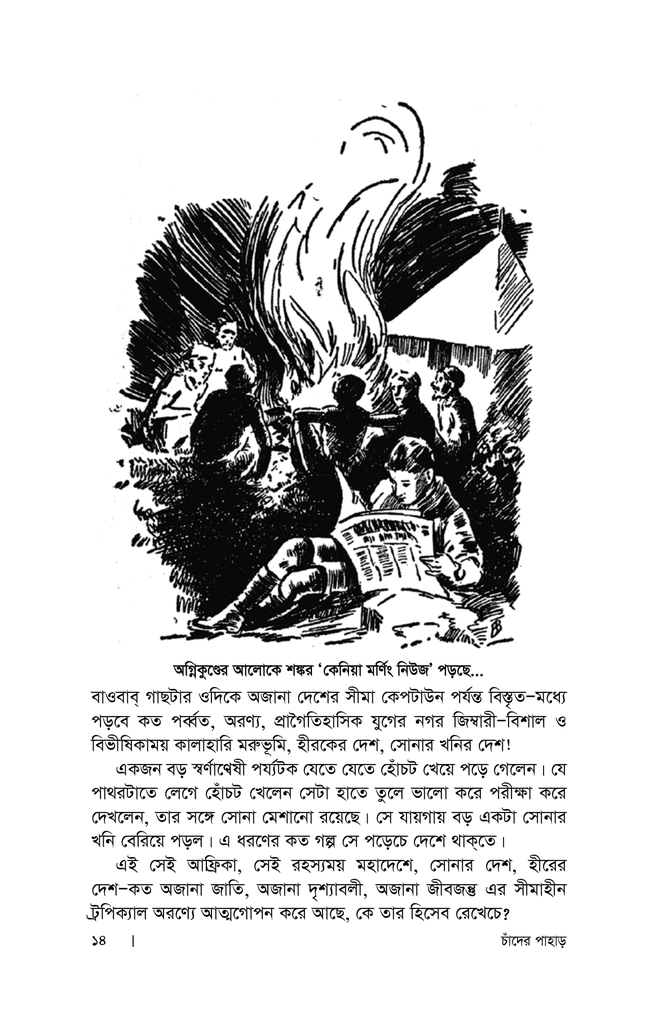 অগ্নিকুণ্ডের আলোকে শঙ্কর 'কেনিয়া মর্ণিং নিউজ' পড়ছে...

বাওবাব্ গাছটার ওদিকে অজানা দেশের সীমা কেপটাউন পর্যন্ত বিস্তৃত–মধ্যে পড়বে কত পর্ব্বত, অরণ্য, প্রাগৈতিহাসিক যুগের নগর জিম্বারী–বিশাল ও বিভীষিকাময় কালাহারি মরুভূমি, হীরকের দেশ, সোনার খনির দেশ!

একজন বড় স্বর্ণান্বেষী পর্য্যটক যেতে যেতে হোঁচট খেয়ে পড়ে গেলেন। যে পাথরটাতে লেগে হোঁচট খেলেন সেটা হাতে তুলে ভালো করে পরীক্ষা করে দেখলেন, তার সঙ্গে সোনা মেশানো রয়েছে। সে যায়গায় বড় একটা সোনার খনি বেরিয়ে পড়ল। এ ধরণের কত গল্প সে পড়েচে দেশে থাক্‌তে।

এই সেই আফ্রিকা, সেই রহস্যময় মহাদেশে, সোনার দেশ, হীরের দেশ–কত অজানা জাতি, অজানা দৃশ্যাবলী, অজানা জীবজন্তু এর সীমাহীন ট্রপিক্যাল অরণ্যে আত্মগোপন করে আছে, কে তার হিসেব রেখেচে?

১৪ | চাঁদের পাহাড়